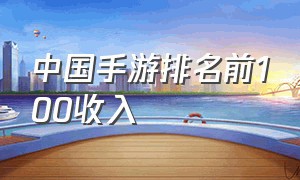 中国手游排名前100收入